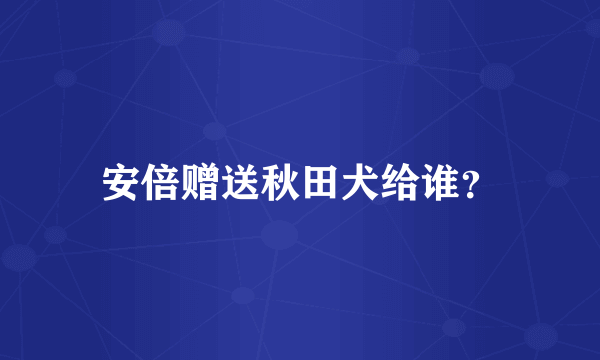 安倍赠送秋田犬给谁?